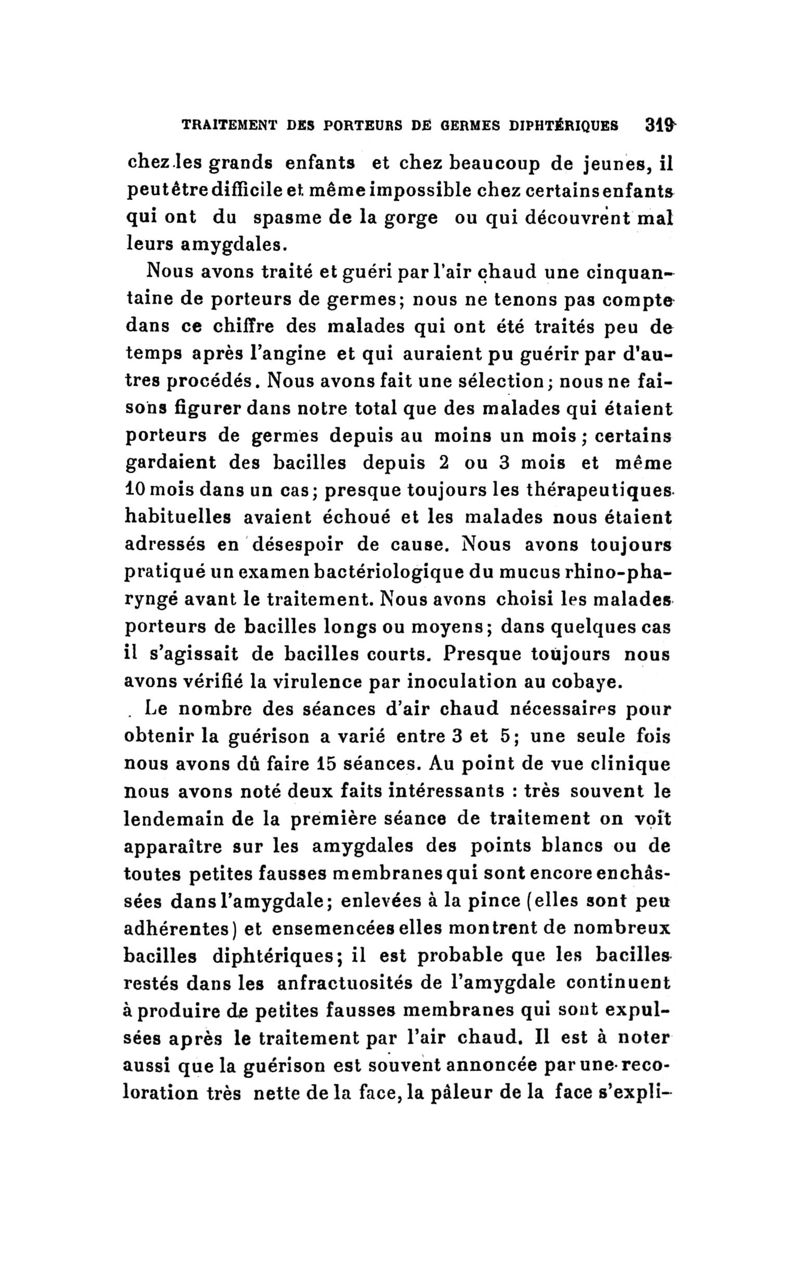 TRAITEMENT DES PORTEURS DE GERMES DIPHTÉRIQUES 319

chez les grands enfants et chez beaucoup de jeunes, il peut être difficile et même impossible chez certains enfants qui ont du spasme de la gorge ou qui découvrent mal leurs amygdales.

Nous avons traité et guéri par l'air chaud une cinquantaine de porteurs de germes; nous ne tenons pas compte dans ce chiffre des malades qui ont été traités peu de temps après l'angine et qui auraient pu guérir par d'autres procédés. Nous avons fait une sélection; nous ne faisons figurer dans notre total que des malades qui étaient porteurs de germes depuis au moins un mois; certains gardaient des bacilles depuis 2 ou 3 mois et même 10 mois dans un cas; presque toujours les thérapeutiques habituelles avaient échoué et les malades nous étaient adressés en désespoir de cause. Nous avons toujours pratiqué un examen bactériologique du mucus rhino-pharyngé avant le traitement. Nous avons choisi les malades porteurs de bacilles longs ou moyens; dans quelques cas il s'agissait de bacilles courts. Presque toujours nous avons vérifié la virulence par inoculation au cobaye.

Le nombre des séances d'air chaud nécessaires pour obtenir la guérison a varié entre 3 et 5; une seule fois nous avons dû faire 15 séances. Au point de vue clinique nous avons noté deux faits intéressants : très souvent le lendemain de la première séance de traitement on voit apparaître sur les amygdales des points blancs ou de toutes petites fausses membranes qui sont encore enchâssées dans l'amygdale; enlevées à la pince (elles sont peu adhérentes) et ensemencées elles montrent de nombreux bacilles diphtériques; il est probable que les bacilles restés dans les anfractuosités de l'amygdale continuent à produire de petites fausses membranes qui sont expulsées après le traitement par l'air chaud. Il est à noter aussi que la guérison est souvent annoncée par une recoloration très nette de la face, la pâleur de la face s'expli-